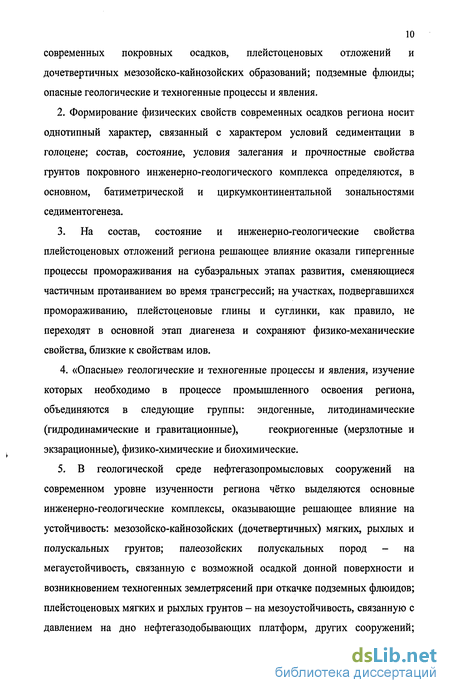 10

современных покровных осадков, плейстоценовых отложений и дочетвертичных мезозойско-кайнозойских образований; подземные флюиды; опасные геологические и техногенные процессы и явления.

2. Формирование физических свойств современных осадков региона носит однотипный характер, связанный с характером условий седиментации в голоцене; состав, состояние, условия залегания и прочностные свойства грунтов покровного инженерно-геологического комплекса определяются, в основном, батиметрической и циркумконтинентальной зональностями седиментогенеза.

3. На состав, состояние и инженерно-геологические свойства плейстоценовых отложений региона решающее влияние оказали гипергенные процессы промораживания на субаэральных этапах развития, сменяющиеся частичным протаиванием во время трансгрессий; на участках, подвергавшихся промораживанию, плейстоценовые глины и суглинки, как правило, не переходят в основной этап диагенеза и сохраняют физико-механические свойства, близкие к свойствам илов.

4. «Опасные» геологические и техногенные процессы и явления, изучение которых необходимо в процессе промышленного освоения региона, объединяются в следующие группы: эндогенные, литодинамические (гидродинамические и гравитационные), геокриогенные (мерзлотные и экзарационные), физико-химические и биохимические.

5. В геологической среде нефтегазопромысловых сооружений на современном уровне изученности региона чётко выделяются основные инженерно-геологические комплексы, оказывающие решающее влияние на устойчивость: мезозойско-кайнозойских (дочетвертичных) мягких, рыхлых и полускальных грунтов; палеозойских полускальных пород – на мегаустойчивость, связанную с возможной осадкой донной поверхности и возникновением техногенных землетрясений при откачке подземных флюидов; плейстоценовых мягких и рыхлых грунтов – на мезоустойчивость, связанную с давлением на дно нефтегазодобывающих платформ, других сооружений;

dsLib.net
библиотека диссертаций